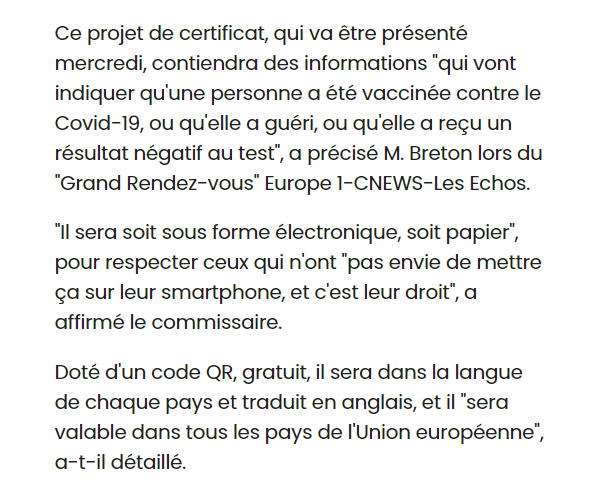 Ce projet de certificat, qui va être présenté mercredi, contiendra des informations "qui vont indiquer qu'une personne a été vaccinée contre le Covid-19, ou qu'elle a guéri, ou qu'elle a reçu un résultat négatif au test", a précisé M. Breton lors du "Grand Rendez-vous" Europe 1-CNEWS-Les Echos.

"Il sera soit sous forme électronique, soit papier", pour respecter ceux qui n'ont "pas envie de mettre ça sur leur smartphone, et c'est leur droit", a affirmé le commissaire.

Doté d'un code QR, gratuit, il sera dans la langue de chaque pays et traduit en anglais, et il "sera valable dans tous les pays de l'Union européenne", a-t-il détaillé.